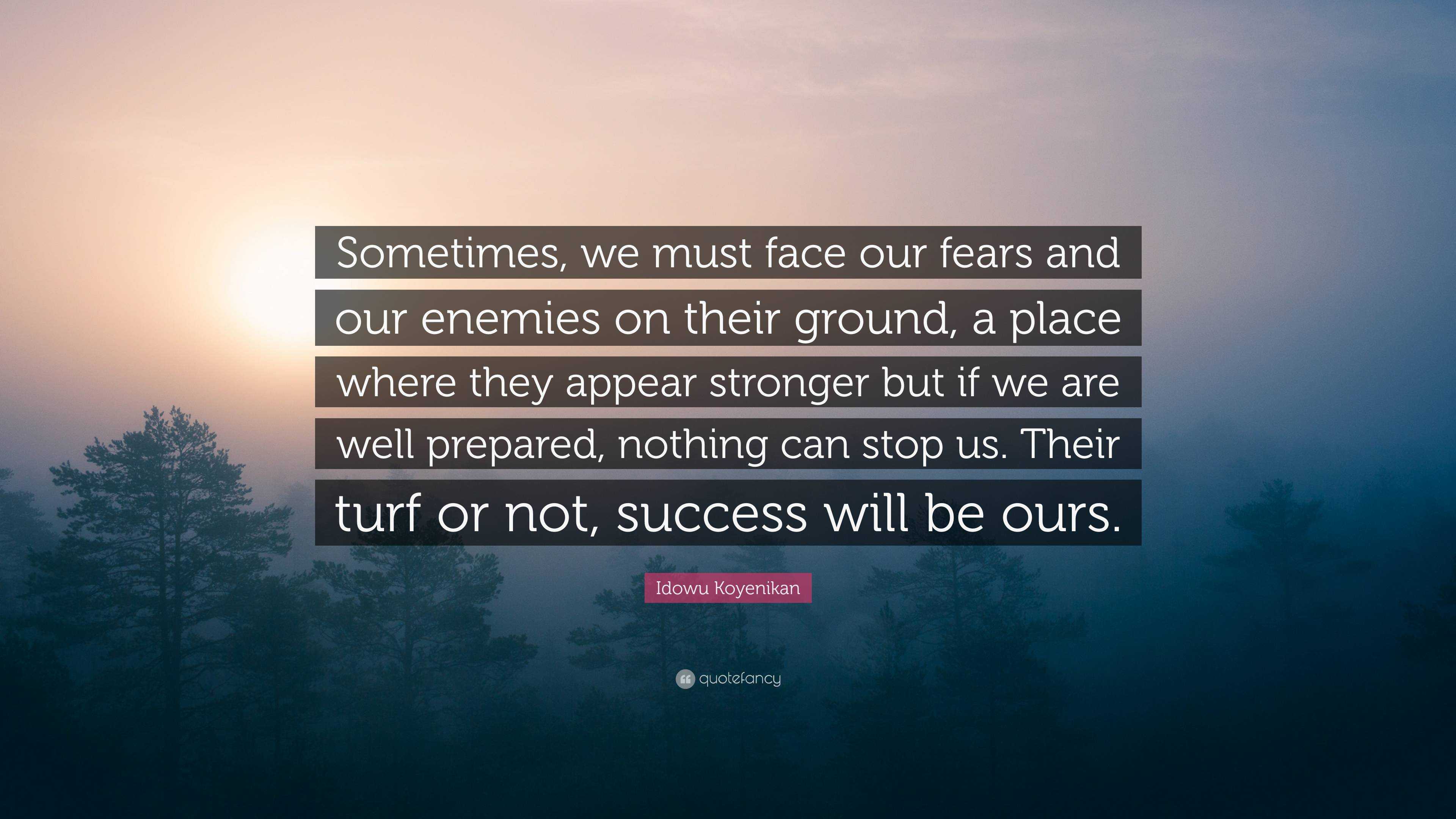 Sometimes, we must face our fears and our enemies on their ground, a place where they appear stronger but if we are well prepared, nothing can stop us. Their turf or not, success will be ours.

Idowu Koyenikan

quotefancy